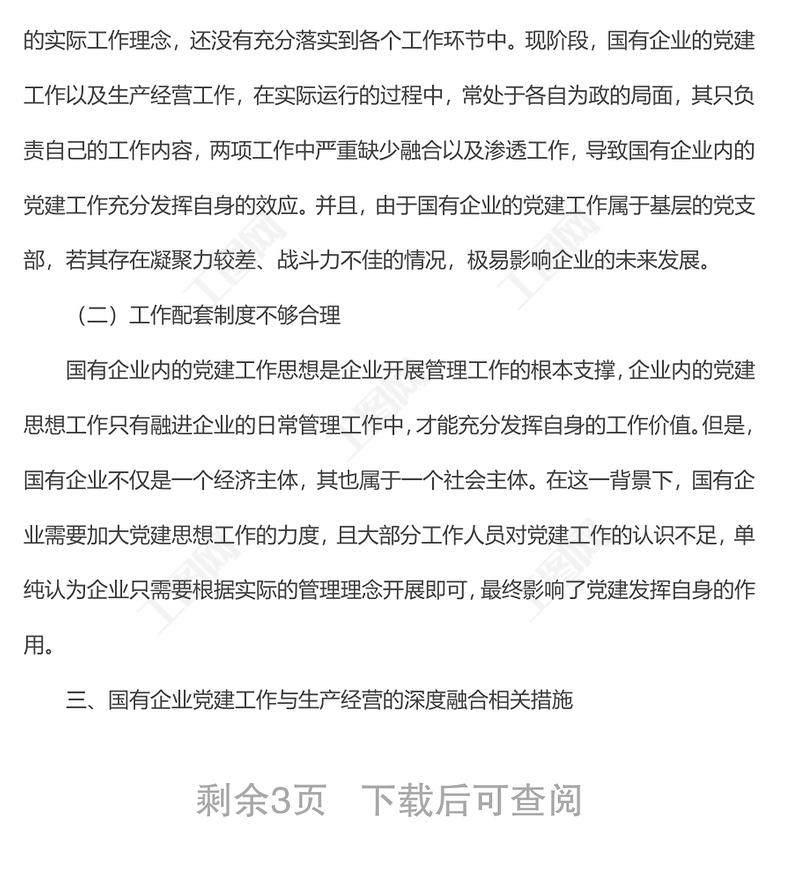 的实际工作理念，还没有充分落实到各个工作环节中。现阶段，国有企业的党建工作以及生产经营工作，在实际运行的过程中，常处于各自为政的局面，其只负责自己的工作内容，两项工作中严重缺少融合以及渗透工作，导致国有企业内的党建工作充分发挥自身的效应。并且，由于国有企业的党建工作属于基层的党支部，若其存在凝聚力较差、战斗力不佳的情况，极易影响企业的未来发展。

（二）工作配套制度不够合理

国有企业内的党建工作思想是企业开展管理工作的根本支撑，企业内的党建思想工作只有融进企业的日常管理工作中，才能充分发挥自身的工作价值。但是，国有企业不仅是一个经济主体，其也属于一个社会主体。在这一背景下，国有企业需要加大党建思想工作的力度，且大部分工作人员对党建工作的认识不足，单纯认为企业只需要根据实际的管理理念开展即可，最终影响了党建发挥自身的作用。

三、国有企业党建工作与生产经营的深度融合相关措施

剩余3页　下载后可查阅